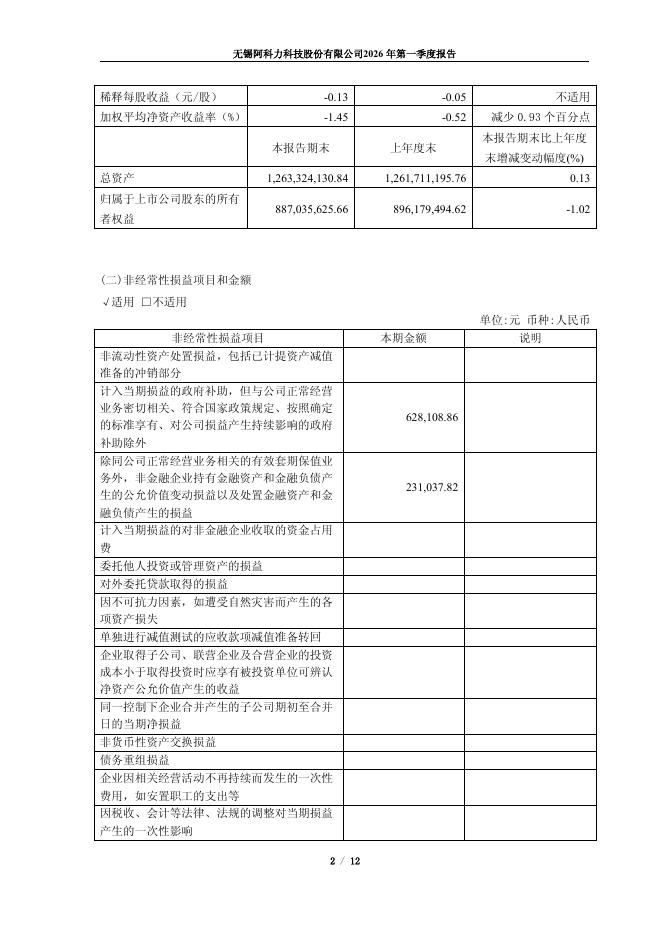 无锡阿科力科技股份有限公司2026年第一季度报告

| 稀释每股收益（元/股） | -0.13 | -0.05 | 不适用 |
|---|---|---|---|
| 加权平均净资产收益率（%） | -1.45 | -0.52 | 减少 0.93 个百分点 |
| | 本报告期末 | 上年度末 | 本报告期末比上年度末增减变动幅度(%) |
| 总资产 | 1,263,324,130.84 | 1,261,711,195.76 | 0.13 |
| 归属于上市公司股东的所有者权益 | 887,035,625.66 | 896,179,494.62 | -1.02 |

(二)非经常性损益项目和金额
√适用 □不适用

单位:元 币种:人民币

| 非经常性损益项目 | 本期金额 | 说明 |
|---|---|---|
| 非流动性资产处置损益，包括已计提资产减值准备的冲销部分 | | |
| 计入当期损益的政府补助，但与公司正常经营业务密切相关、符合国家政策规定、按照确定的标准享有、对公司损益产生持续影响的政府补助除外 | 628,108.86 | |
| 除同公司正常经营业务相关的有效套期保值业务外，非金融企业持有金融资产和金融负债产生的公允价值变动损益以及处置金融资产和金融负债产生的损益 | 231,037.82 | |
| 计入当期损益的对非金融企业收取的资金占用费 | | |
| 委托他人投资或管理资产的损益 | | |
| 对外委托贷款取得的损益 | | |
| 因不可抗力因素，如遭受自然灾害而产生的各项资产损失 | | |
| 单独进行减值测试的应收款项减值准备转回 | | |
| 企业取得子公司、联营企业及合营企业的投资成本小于取得投资时应享有被投资单位可辨认净资产公允价值产生的收益 | | |
| 同一控制下企业合并产生的子公司期初至合并日的当期净损益 | | |
| 非货币性资产交换损益 | | |
| 债务重组损益 | | |
| 企业因相关经营活动不再持续而发生的一次性费用，如安置职工的支出等 | | |
| 因税收、会计等法律、法规的调整对当期损益产生的一次性影响 | | |

2 / 12